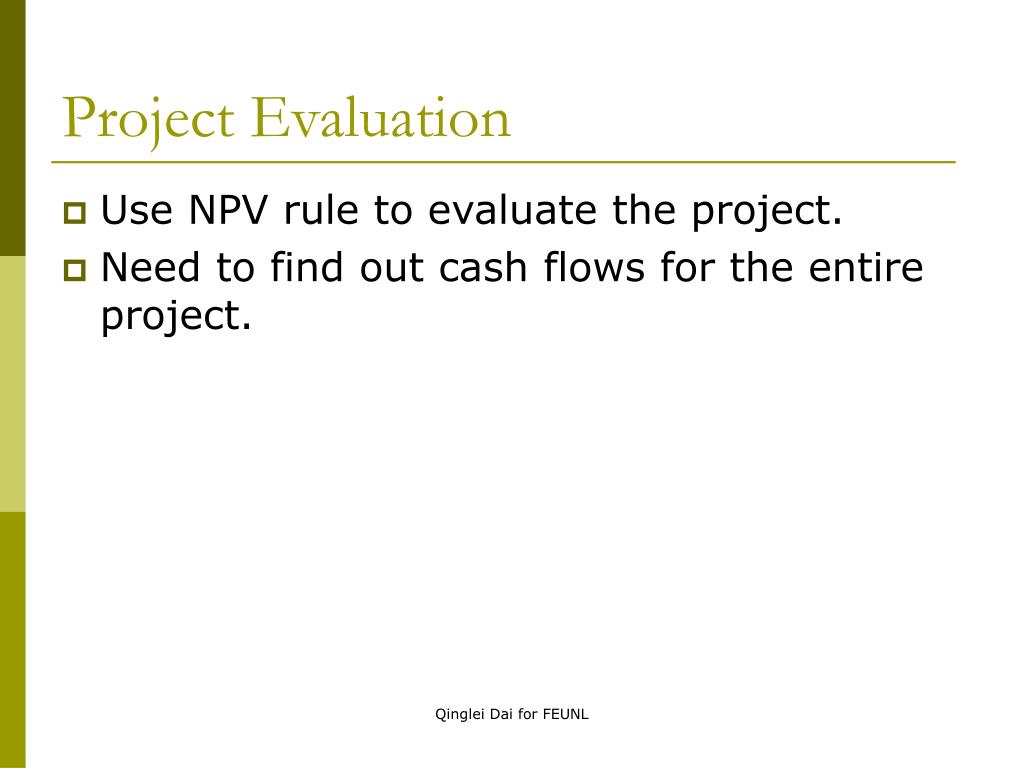 Project Evaluation

Use NPV rule to evaluate the project.

Need to find out cash flows for the entire project.

Qinglei Dai for FEUNL